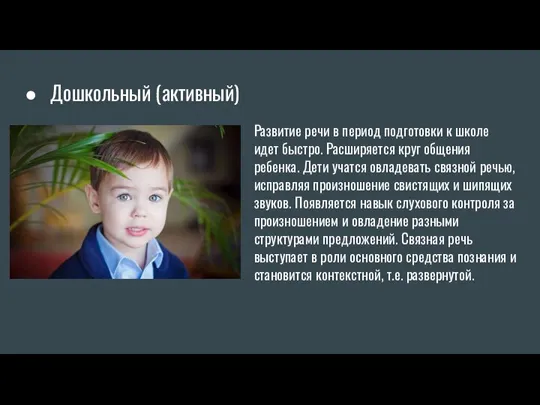 ● Дошкольный (активный)

Развитие речи в период подготовки к школе идет быстро. Расширяется круг общения ребенка. Дети учатся овладевать связной речью, исправляя произношение свистящих и шипящих звуков. Появляется навык слухового контроля за произношением и овладение разными структурами предложений. Связная речь выступает в роли основного средства познания и становится контекстной, т.е. развернутой.